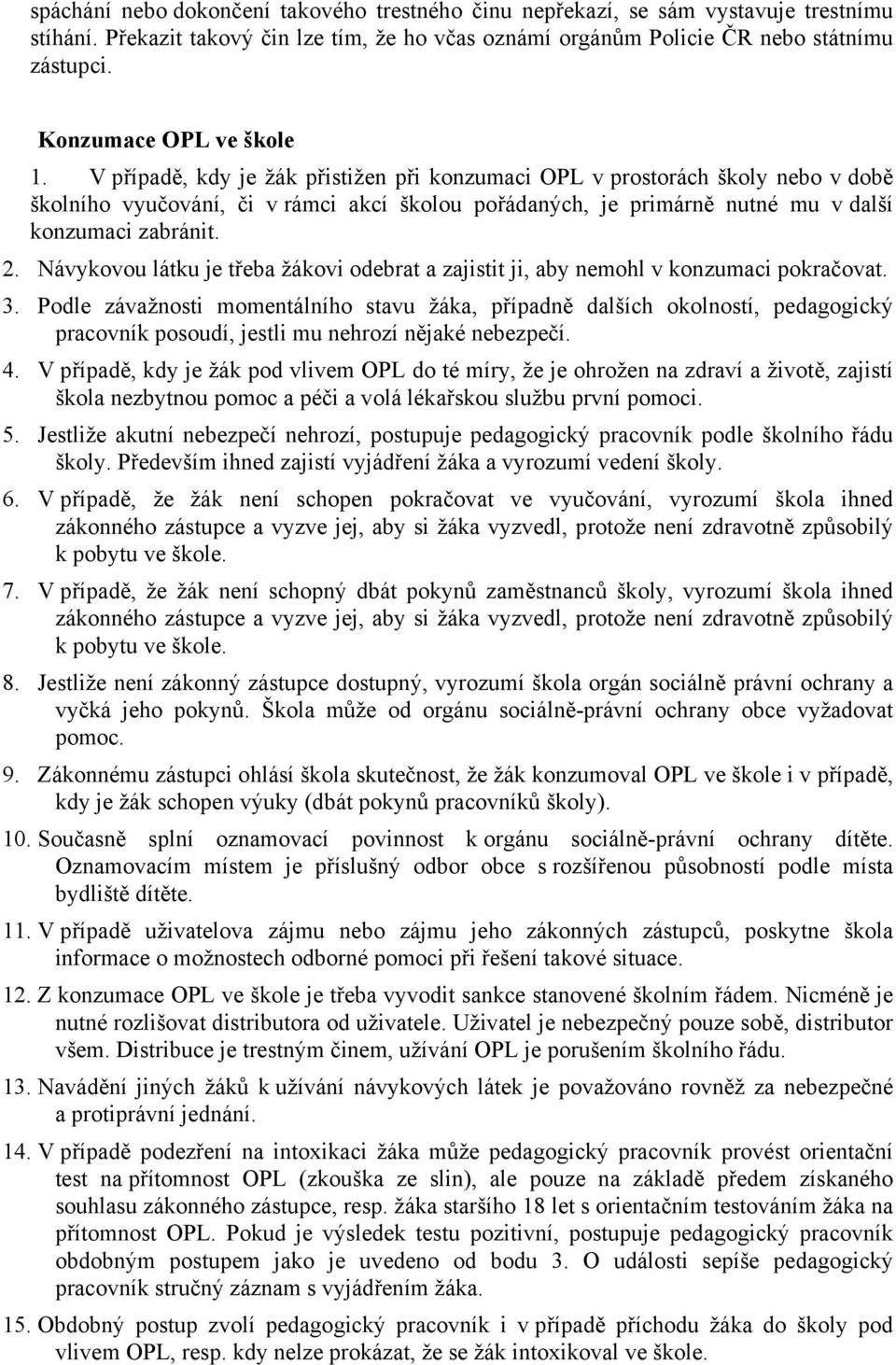 spáchání nebo dokončení takového trestného činu nepřekazí, se sám vystavuje trestnímu stíhání. Překazit takový čin lze tím, že ho včas oznámí orgánům Policie ČR nebo státnímu zástupci.

Konzumace OPL ve škole

1. V případě, kdy je žák přistižen při konzumaci OPL v prostorách školy nebo v době školního vyučování, či v rámci akcí školou pořádaných, je primárně nutné mu v další konzumaci zabránit.
2. Návykovou látku je třeba žákovi odebrat a zajistit ji, aby nemohl v konzumaci pokračovat.
3. Podle závažnosti momentálního stavu žáka, případně dalších okolností, pedagogický pracovník posoudí, jestli mu nehrozí nějaké nebezpečí.
4. V případě, kdy je žák pod vlivem OPL do té míry, že je ohrožen na zdraví a životě, zajistí škola nezbytnou pomoc a péči a volá lékařskou službu první pomoci.
5. Jestliže akutní nebezpečí nehrozí, postupuje pedagogický pracovník podle školního řádu školy. Především ihned zajistí vyjádření žáka a vyrozumí vedení školy.
6. V případě, že žák není schopen pokračovat ve vyučování, vyrozumí škola ihned zákonného zástupce a vyzve jej, aby si žáka vyzvedl, protože není zdravotně způsobilý k pobytu ve škole.
7. V případě, že žák není schopný dbát pokynů zaměstnanců školy, vyrozumí škola ihned zákonného zástupce a vyzve jej, aby si žáka vyzvedl, protože není zdravotně způsobilý k pobytu ve škole.
8. Jestliže není zákonný zástupce dostupný, vyrozumí škola orgán sociálně právní ochrany a vyčká jeho pokynů. Škola může od orgánu sociálně-právní ochrany obce vyžadovat pomoc.
9. Zákonnému zástupci ohlásí škola skutečnost, že žák konzumoval OPL ve škole i v případě, kdy je žák schopen výuky (dbát pokynů pracovníků školy).
10. Současně splní oznamovací povinnost k orgánu sociálně-právní ochrany dítěte. Oznamovacím místem je příslušný odbor obce s rozšířenou působností podle místa bydliště dítěte.
11. V případě uživatelova zájmu nebo zájmu jeho zákonných zástupců, poskytne škola informace o možnostech odborné pomoci při řešení takové situace.
12. Z konzumace OPL ve škole je třeba vyvodit sankce stanovené školním řádem. Nicméně je nutné rozlišovat distributora od uživatele. Uživatel je nebezpečný pouze sobě, distributor všem. Distribuce je trestným činem, užívání OPL je porušením školního řádu.
13. Navádění jiných žáků k užívání návykových látek je považováno rovněž za nebezpečné a protiprávní jednání.
14. V případě podezření na intoxikaci žáka může pedagogický pracovník provést orientační test na přítomnost OPL (zkouška ze slin), ale pouze na základě předem získaného souhlasu zákonného zástupce, resp. žáka staršího 18 let s orientačním testováním žáka na přítomnost OPL. Pokud je výsledek testu pozitivní, postupuje pedagogický pracovník obdobným postupem jako je uvedeno od bodu 3. O události sepíše pedagogický pracovník stručný záznam s vyjádřením žáka.
15. Obdobný postup zvolí pedagogický pracovník i v případě příchodu žáka do školy pod vlivem OPL, resp. kdy nelze prokázat, že se žák intoxikoval ve škole.